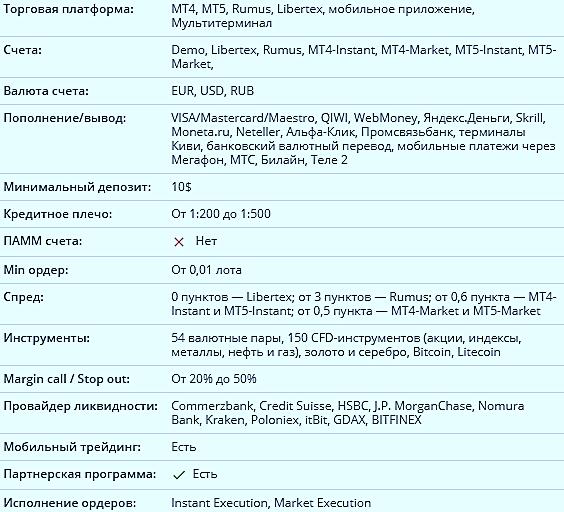 | | |
|---|---|
| Торговая платформа: | MT4, MT5, Rumus, Libertex, мобильное приложение, Мультитерминал |
| Счета: | Demo, Libertex, Rumus, MT4-Instant, MT4-Market, MT5-Instant, MT5-Market, |
| Валюта счета: | EUR, USD, RUB |
| Пополнение/вывод: | VISA/Mastercard/Maestro, QIWI, WebMoney, Яндекс.Деньги, Skrill, Moneta.ru, Neteller, Альфа-Клик, Промсвязьбанк, терминалы Киви, банковский валютный перевод, мобильные платежи через Мегафон, МТС, Билайн, Теле 2 |
| Минимальный депозит: | 10$ |
| Кредитное плечо: | От 1:200 до 1:500 |
| ПАММ счета: | ✕ Нет |
| Min ордер: | От 0,01 лота |
| Спред: | 0 пунктов — Libertex; от 3 пунктов — Rumus; от 0,6 пункта — MT4-Instant и MT5-Instant; от 0,5 пункта — MT4-Market и MT5-Market |
| Инструменты: | 54 валютные пары, 150 CFD-инструментов (акции, индексы, металлы, нефть и газ), золото и серебро, Bitcoin, Litecoin |
| Margin call / Stop out: | От 20% до 50% |
| Провайдер ликвидности: | Commerzbank, Credit Suisse, HSBC, J.P. MorganChase, Nomura Bank, Kraken, Poloniex, itBit, GDAX, BITFINEX |
| Мобильный трейдинг: | Есть |
| Партнерская программа: | ✓ Есть |
| Исполнение ордеров: | Instant Execution, Market Execution |